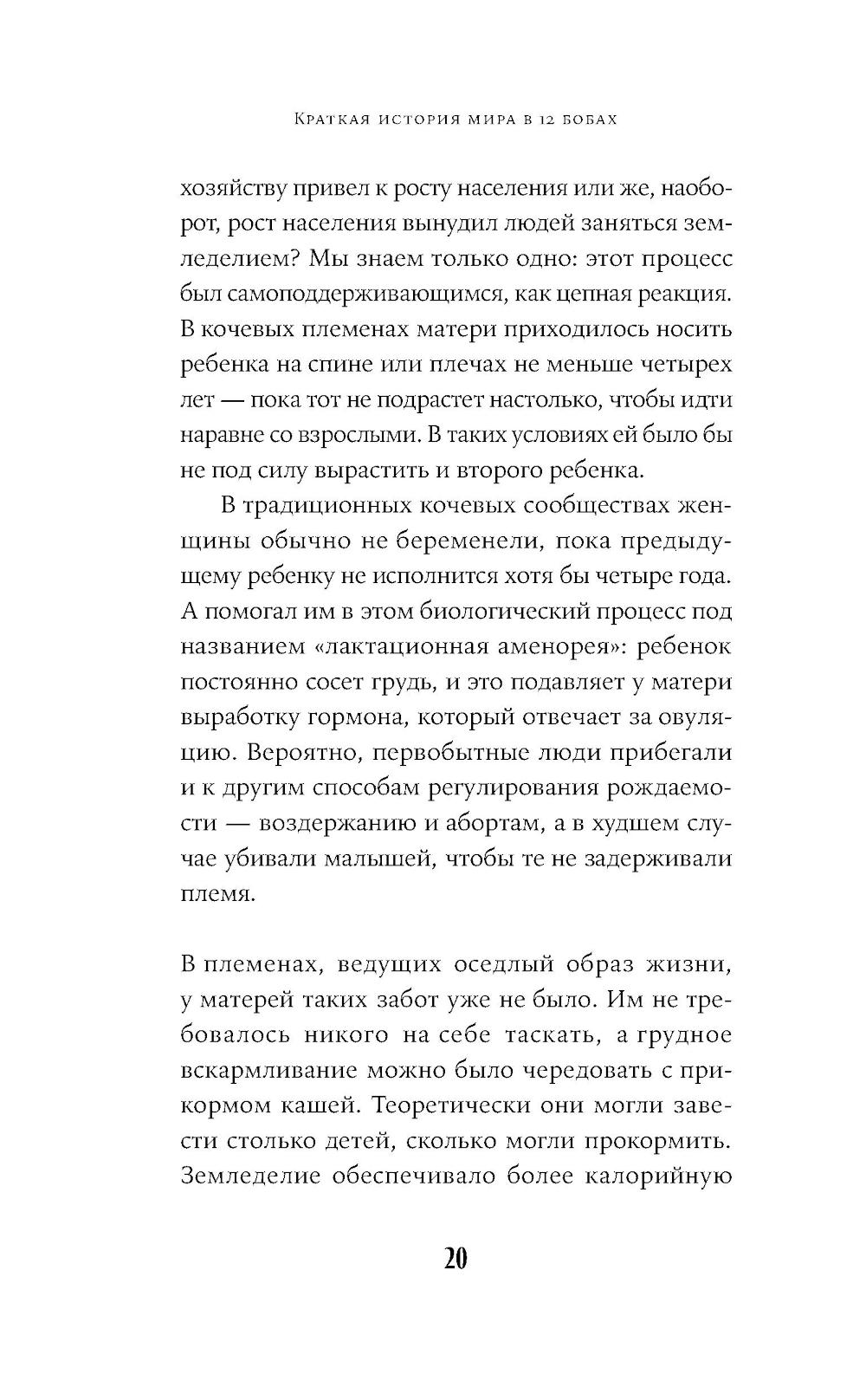 Краткая история мира в 12 бобах

хозяйству привел к росту населения или же, наоборот, рост населения вынудил людей заняться земледелием? Мы знаем только одно: этот процесс был самоподдерживающимся, как цепная реакция. В кочевых племенах матери приходилось носить ребенка на спине или плечах не меньше четырех лет — пока тот не подрастет настолько, чтобы идти наравне со взрослыми. В таких условиях ей было бы не под силу вырастить и второго ребенка.

В традиционных кочевых сообществах женщины обычно не беременели, пока предыдущему ребенку не исполнится хотя бы четыре года. А помогал им в этом биологический процесс под названием «лактационная аменорея»: ребенок постоянно сосет грудь, и это подавляет у матери выработку гормона, который отвечает за овуляцию. Вероятно, первобытные люди прибегали и к другим способам регулирования рождаемости — воздержанию и абортам, а в худшем случае убивали малышей, чтобы те не задерживали племя.

В племенах, ведущих оседлый образ жизни, у матерей таких забот уже не было. Им не требовалось никого на себе таскать, а грудное вскармливание можно было чередовать с прикормом кашей. Теоретически они могли завести столько детей, сколько могли прокормить. Земледелие обеспечивало более калорийную

20